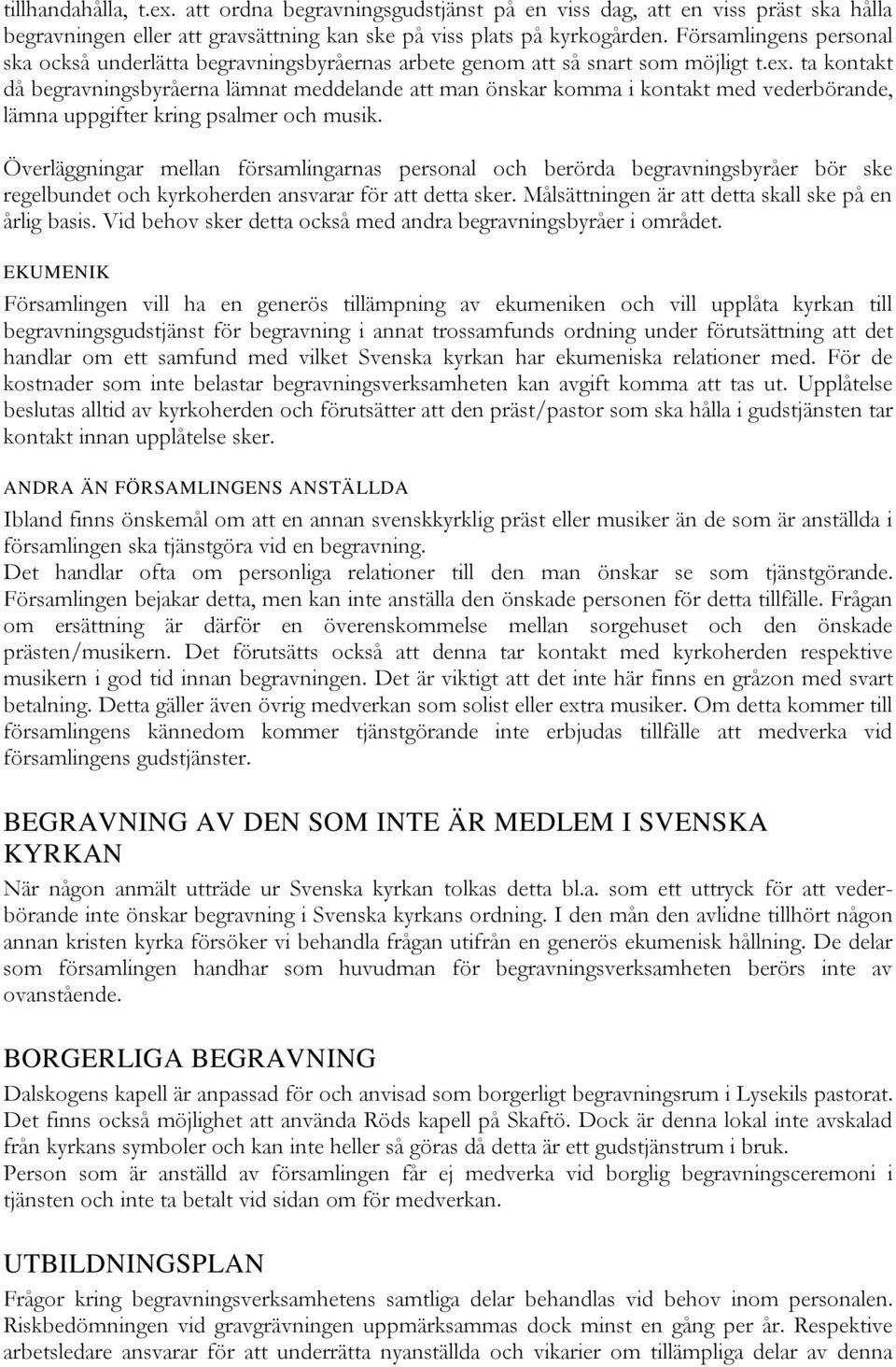 tillhandahålla, t.ex. att ordna begravningsgudstjänst på en viss dag, att en viss präst ska hålla begravningen eller att gravsättning kan ske på viss plats på kyrkogården. Församlingens personal ska också underlätta begravningsbyråernas arbete genom att så snart som möjligt t.ex. ta kontakt då begravningsbyråerna lämnat meddelande att man önskar komma i kontakt med vederbörande, lämna uppgifter kring psalmer och musik.

Överläggningar mellan församlingarnas personal och berörda begravningsbyråer bör ske regelbundet och kyrkoherden ansvarar för att detta sker. Målsättningen är att detta skall ske på en årlig basis. Vid behov sker detta också med andra begravningsbyråer i området.

EKUMENIK

Församlingen vill ha en generös tillämpning av ekumeniken och vill upplåta kyrkan till begravningsgudstjänst för begravning i annat trossamfunds ordning under förutsättning att det handlar om ett samfund med vilket Svenska kyrkan har ekumeniska relationer med. För de kostnader som inte belastar begravningsverksamheten kan avgift komma att tas ut. Upplåtelse beslutas alltid av kyrkoherden och förutsätter att den präst/pastor som ska hålla i gudstjänsten tar kontakt innan upplåtelse sker.

ANDRA ÄN FÖRSAMLINGENS ANSTÄLLDA

Ibland finns önskemål om att en annan svenskkyrklig präst eller musiker än de som är anställda i församlingen ska tjänstgöra vid en begravning.
Det handlar ofta om personliga relationer till den man önskar se som tjänstgörande. Församlingen bejakar detta, men kan inte anställa den önskade personen för detta tillfälle. Frågan om ersättning är därför en överenskommelse mellan sorgehuset och den önskade prästen/musikern. Det förutsätts också att denna tar kontakt med kyrkoherden respektive musikern i god tid innan begravningen. Det är viktigt att det inte här finns en gråzon med svart betalning. Detta gäller även övrig medverkan som solist eller extra musiker. Om detta kommer till församlingens kännedom kommer tjänstgörande inte erbjudas tillfälle att medverka vid församlingens gudstjänster.

BEGRAVNING AV DEN SOM INTE ÄR MEDLEM I SVENSKA KYRKAN

När någon anmält utträde ur Svenska kyrkan tolkas detta bl.a. som ett uttryck för att vederbörande inte önskar begravning i Svenska kyrkans ordning. I den mån den avlidne tillhört någon annan kristen kyrka försöker vi behandla frågan utifrån en generös ekumenisk hållning. De delar som församlingen handhar som huvudman för begravningsverksamheten berörs inte av ovanstående.

BORGERLIGA BEGRAVNING

Dalskogens kapell är anpassad för och anvisad som borgerligt begravningsrum i Lysekils pastorat. Det finns också möjlighet att använda Röds kapell på Skaftö. Dock är denna lokal inte avskalad från kyrkans symboler och kan inte heller så göras då detta är ett gudstjänstrum i bruk.
Person som är anställd av församlingen får ej medverka vid borglig begravningsceremoni i tjänsten och inte ta betalt vid sidan om för medverkan.

UTBILDNINGSPLAN

Frågor kring begravningsverksamhetens samtliga delar behandlas vid behov inom personalen. Riskbedömningen vid gravgrävningen uppmärksammas dock minst en gång per år. Respektive arbetsledare ansvarar för att underrätta nyanställda och vikarier om tillämpliga delar av denna